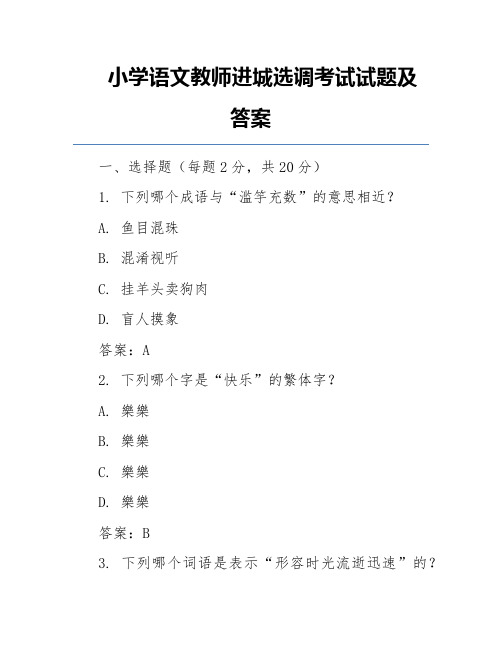 小学语文教师进城选调考试试题及答案

一、选择题（每题 2 分，共 20 分）

1. 下列哪个成语与“滥竽充数”的意思相近？

A. 鱼目混珠

B. 混淆视听

C. 挂羊头卖狗肉

D. 盲人摸象

答案：A

2. 下列哪个字是“快乐”的繁体字？

A. 樂樂

B. 樂樂

C. 樂樂

D. 樂樂

答案：B

3. 下列哪个词语是表示“形容时光流逝迅速”的？